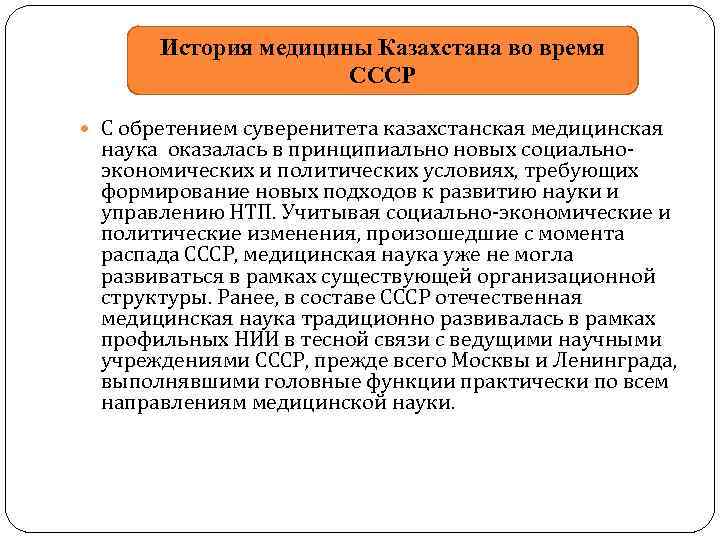 История медицины Казахстана во время СССР

С обретением суверенитета казахстанская медицинская наука оказалась в принципиально новых социально-экономических и политических условиях, требующих формирование новых подходов к развитию науки и управлению НТП. Учитывая социально-экономические и политические изменения, произошедшие с момента распада СССР, медицинская наука уже не могла развиваться в рамках существующей организационной структуры. Ранее, в составе СССР отечественная медицинская наука традиционно развивалась в рамках профильных НИИ в тесной связи с ведущими научными учреждениями СССР, прежде всего Москвы и Ленинграда, выполнявшими головные функции практически по всем направлениям медицинской науки.